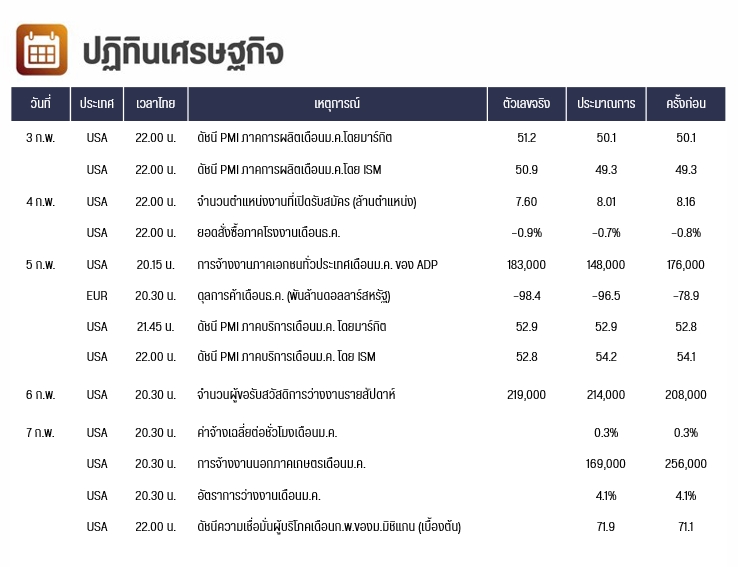 ปฏิทินเศรษฐกิจ

| วันที่ | ประเทศ | เวลาไทย | เหตุการณ์ | ตัวเลขจริง | ประมาณการ | ครั้งก่อน |
|---|---|---|---|---|---|---|
| 3 ก.พ. | USA | 22.00 น. | ดัชนี PMI ภาคการผลิตเดือนม.ค.โดยมาร์กิต | 51.2 | 50.1 | 50.1 |
| | USA | 22.00 น. | ดัชนี PMI ภาคการผลิตเดือนม.ค.โดย ISM | 50.9 | 49.3 | 49.3 |
| 4 ก.พ. | USA | 22.00 น. | จำนวนตำแหน่งงานที่เปิดรับสมัคร (ล้านตำแหน่ง) | 7.60 | 8.01 | 8.16 |
| | USA | 22.00 น. | ยอดสั่งซื้อภาคโรงงานเดือนธ.ค. | -0.9% | -0.7% | -0.8% |
| 5 ก.พ. | USA | 20.15 น. | การจ้างงานภาคเอกชนทั่วประเทศเดือนม.ค. ของ ADP | 183,000 | 148,000 | 176,000 |
| | EUR | 20.30 น. | ดุลการค้าเดือนธ.ค. (พันล้านดอลลาร์สหรัฐ) | -98.4 | -96.5 | -78.9 |
| | USA | 21.45 น. | ดัชนี PMI ภาคบริการเดือนม.ค. โดยมาร์กิต | 52.9 | 52.9 | 52.8 |
| | USA | 22.00 น. | ดัชนี PMI ภาคบริการเดือนม.ค. โดย ISM | 52.8 | 54.2 | 54.1 |
| 6 ก.พ. | USA | 20.30 น. | จำนวนผู้ขอรับสวัสดิการว่างงานรายสัปดาห์ | 219,000 | 214,000 | 208,000 |
| 7 ก.พ. | USA | 20.30 น. | ค่าจ้างเฉลี่ยต่อชั่วโมงเดือนม.ค. | | 0.3% | 0.3% |
| | USA | 20.30 น. | การจ้างงานนอกภาคเกษตรเดือนม.ค. | | 169,000 | 256,000 |
| | USA | 20.30 น. | อัตราการว่างงานเดือนม.ค. | | 4.1% | 4.1% |
| | USA | 22.00 น. | ดัชนีความเชื่อมั่นผู้บริโภคเดือนก.พ.ของม.มิชิแกน (เบื้องต้น) | | 71.9 | 71.1 |